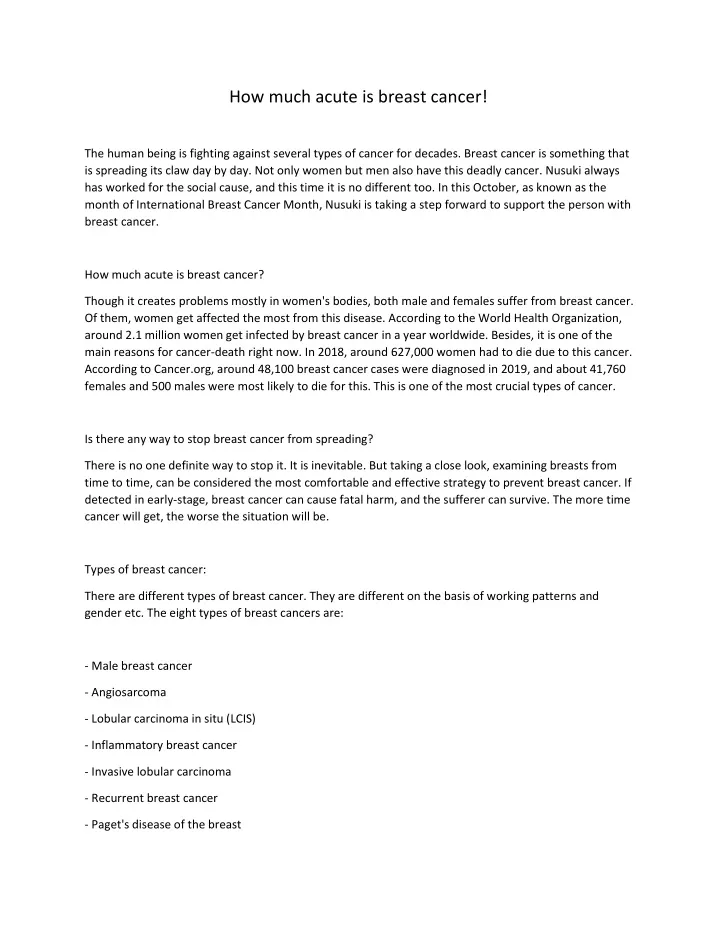 How much acute is breast cancer!

The human being is fighting against several types of cancer for decades. Breast cancer is something that is spreading its claw day by day. Not only women but men also have this deadly cancer. Nusuki always has worked for the social cause, and this time it is no different too. In this October, as known as the month of International Breast Cancer Month, Nusuki is taking a step forward to support the person with breast cancer.

How much acute is breast cancer?

Though it creates problems mostly in women's bodies, both male and females suffer from breast cancer. Of them, women get affected the most from this disease. According to the World Health Organization, around 2.1 million women get infected by breast cancer in a year worldwide. Besides, it is one of the main reasons for cancer-death right now. In 2018, around 627,000 women had to die due to this cancer. According to Cancer.org, around 48,100 breast cancer cases were diagnosed in 2019, and about 41,760 females and 500 males were most likely to die for this. This is one of the most crucial types of cancer.

Is there any way to stop breast cancer from spreading?

There is no one definite way to stop it. It is inevitable. But taking a close look, examining breasts from time to time, can be considered the most comfortable and effective strategy to prevent breast cancer. If detected in early-stage, breast cancer can cause fatal harm, and the sufferer can survive. The more time cancer will get, the worse the situation will be.

Types of breast cancer:

There are different types of breast cancer. They are different on the basis of working patterns and gender etc. The eight types of breast cancers are:

- Male breast cancer

- Angiosarcoma

- Lobular carcinoma in situ (LCIS)

- Inflammatory breast cancer

- Invasive lobular carcinoma

- Recurrent breast cancer

- Paget's disease of the breast